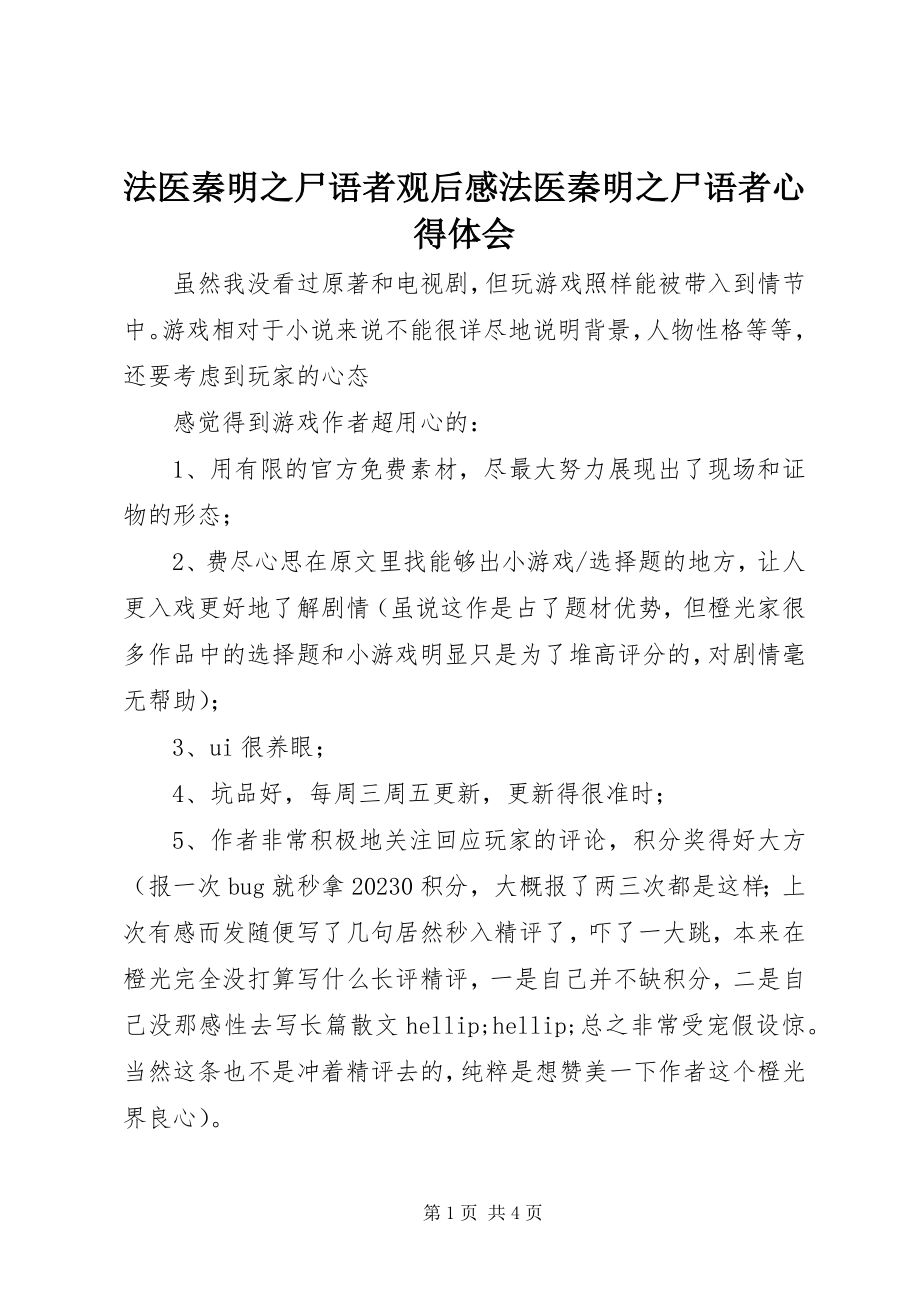 法医秦明之尸语者观后感法医秦明之尸语者心得体会

虽然我没看过原著和电视剧,但玩游戏照样能被带入到情节中。游戏相对于小说来说不能很详尽地说明背景,人物性格等等,还要考虑到玩家的心态

感觉得到游戏作者超用心的：

1、用有限的官方免费素材，尽最大努力展现出了现场和证物的形态；

2、费尽心思在原文里找能够出小游戏/选择题的地方，让人更入戏更好地了解剧情(虽说这作是占了题材优势，但橙光家很多作品中的选择题和小游戏明显只是为了堆高评分的,对剧情毫无帮助)；

3、ui 很养眼；

4、坑品好，每周三周五更新，更新得很准时；

5、作者非常积极地关注回应玩家的评论，积分奖得好大方（报一次 bug 就秒拿 20230 积分，大概报了两三次都是这样;上次有感而发随便写了几句居然秒入精评了，吓了一大跳，本来在橙光完全没打算写什么长评精评，一是自己并不缺积分，二是自己没那感性去写长篇散文 hellip;hellip;总之非常受宠假设惊。当然这条也不是冲着精评去的,纯粹是想赞美一下作者这个橙光界良心)。

第 1 页 共 4 页